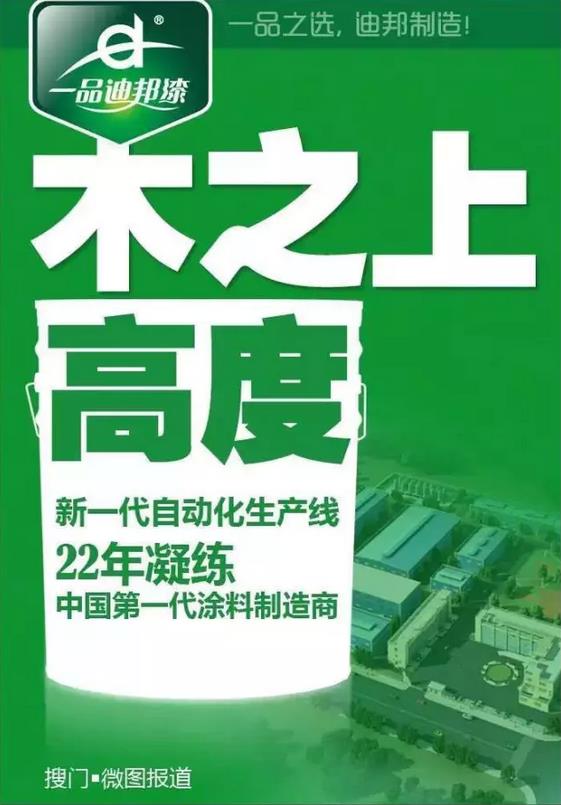 一品迪邦漆

一品之选，迪邦制造！

木之上
高度

新一代自动化生产线
22年凝练
中国第一代涂料制造商

搜门▪微图报道